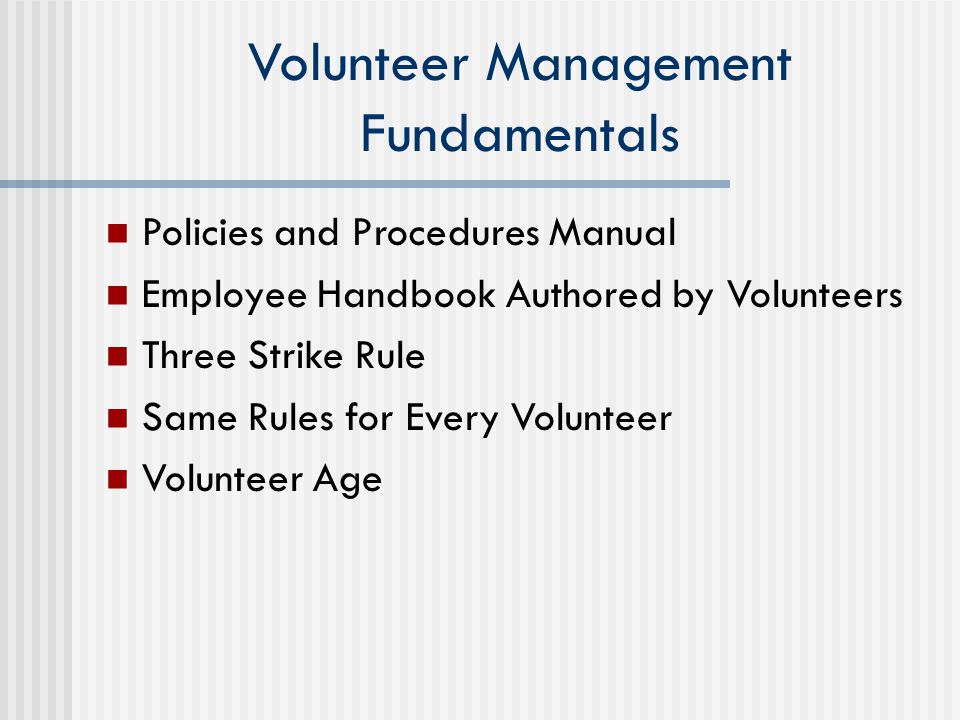 Volunteer Management Fundamentals

- Policies and Procedures Manual
- Employee Handbook Authored by Volunteers
- Three Strike Rule
- Same Rules for Every Volunteer
- Volunteer Age